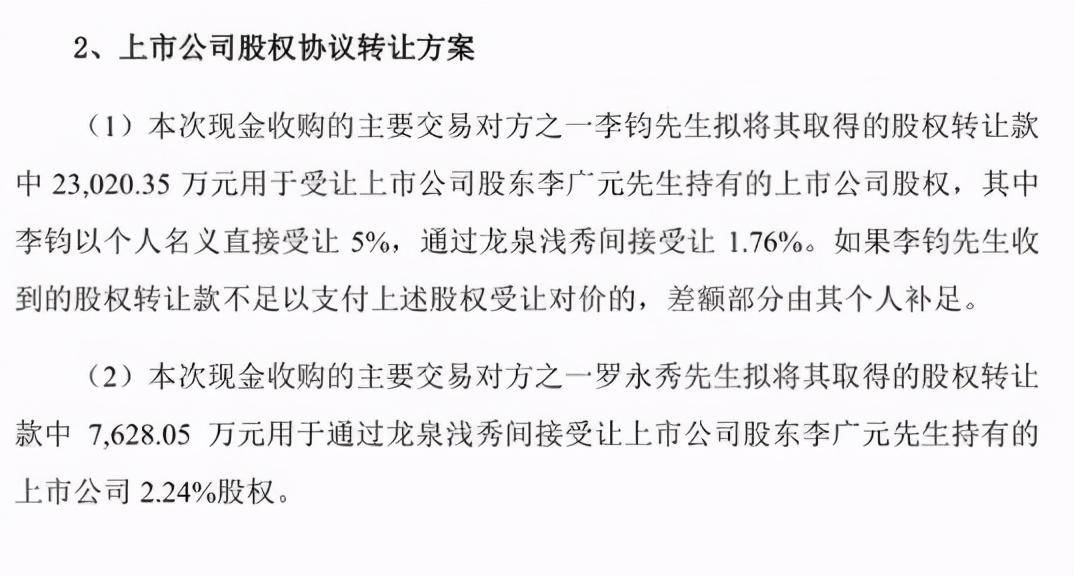 2、上市公司股权协议转让方案

（1）本次现金收购的主要交易对方之一李钧先生拟将其取得的股权转让款中 23,020.35 万元用于受让上市公司股东李广元先生持有的上市公司股权，其中李钧以个人名义直接受让 5%，通过龙泉浅秀间接受让 1.76%。如果李钧先生收到的股权转让款不足以支付上述股权受让对价的，差额部分由其个人补足。

（2）本次现金收购的主要交易对方之一罗永秀先生拟将其取得的股权转让款中 7,628.05 万元用于通过龙泉浅秀间接受让上市公司股东李广元先生持有的上市公司 2.24%股权。